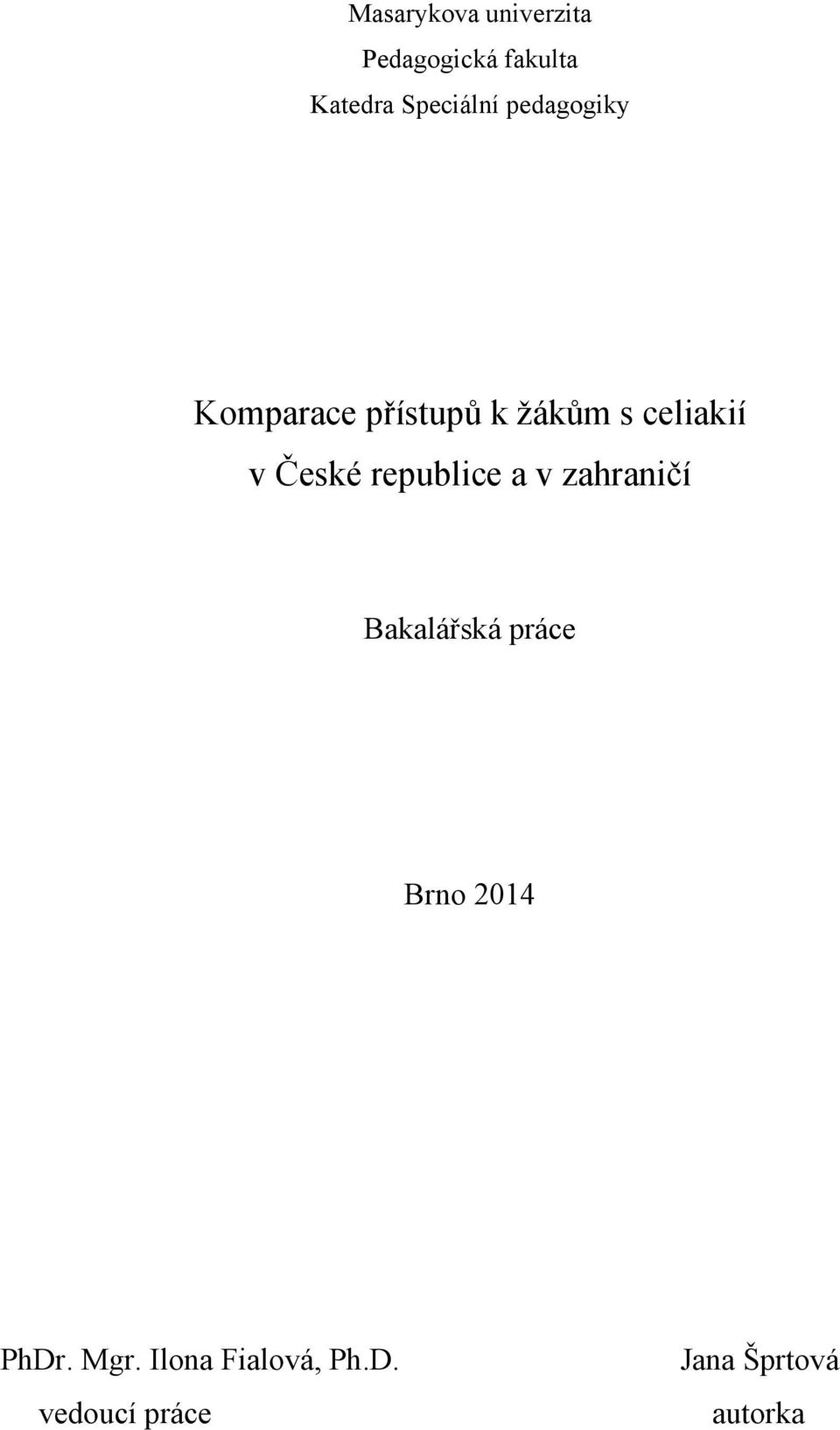 Masarykova univerzita

Pedagogická fakulta

Katedra Speciální pedagogiky

Komparace přístupů k žákům s celiakií v České republice a v zahraničí

Bakalářská práce

Brno 2014

PhDr. Mgr. Ilona Fialová, Ph.D.
vedoucí práce

Jana Šprtová
autorka